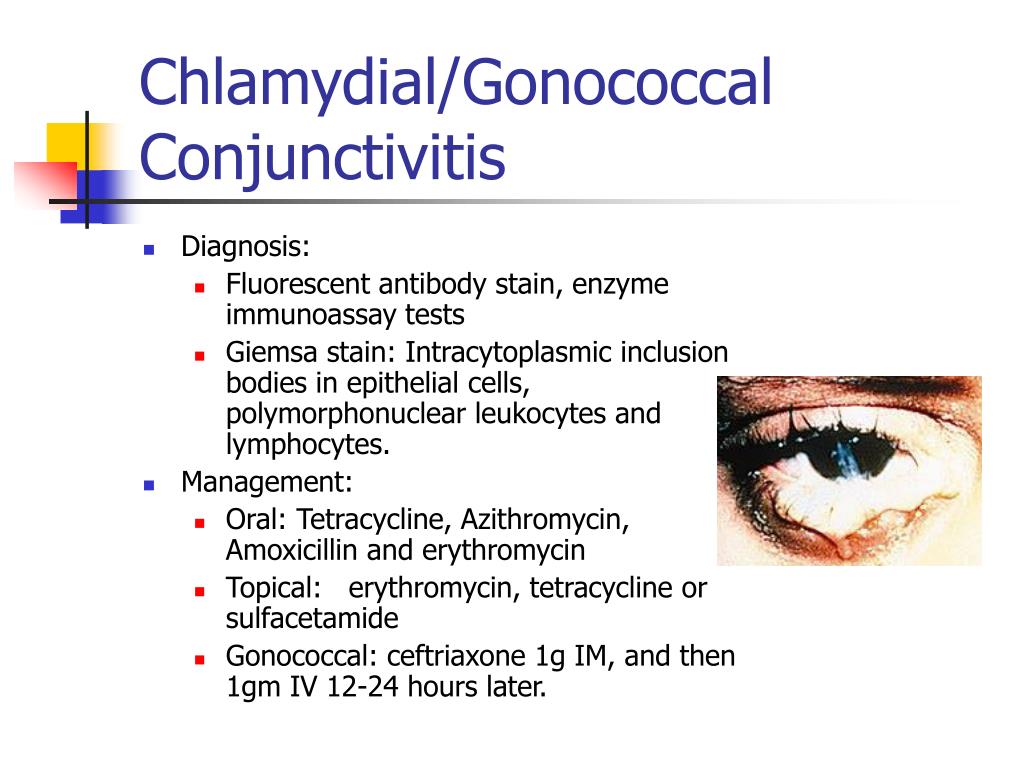 Chlamydial/Gonococcal Conjunctivitis

- Diagnosis:
  - Fluorescent antibody stain, enzyme immunoassay tests
  - Giemsa stain: Intracytoplasmic inclusion bodies in epithelial cells, polymorphonuclear leukocytes and lymphocytes.
- Management:
  - Oral: Tetracycline, Azithromycin, Amoxicillin and erythromycin
  - Topical: erythromycin, tetracycline or sulfacetamide
  - Gonococcal: ceftriaxone 1g IM, and then 1gm IV 12-24 hours later.